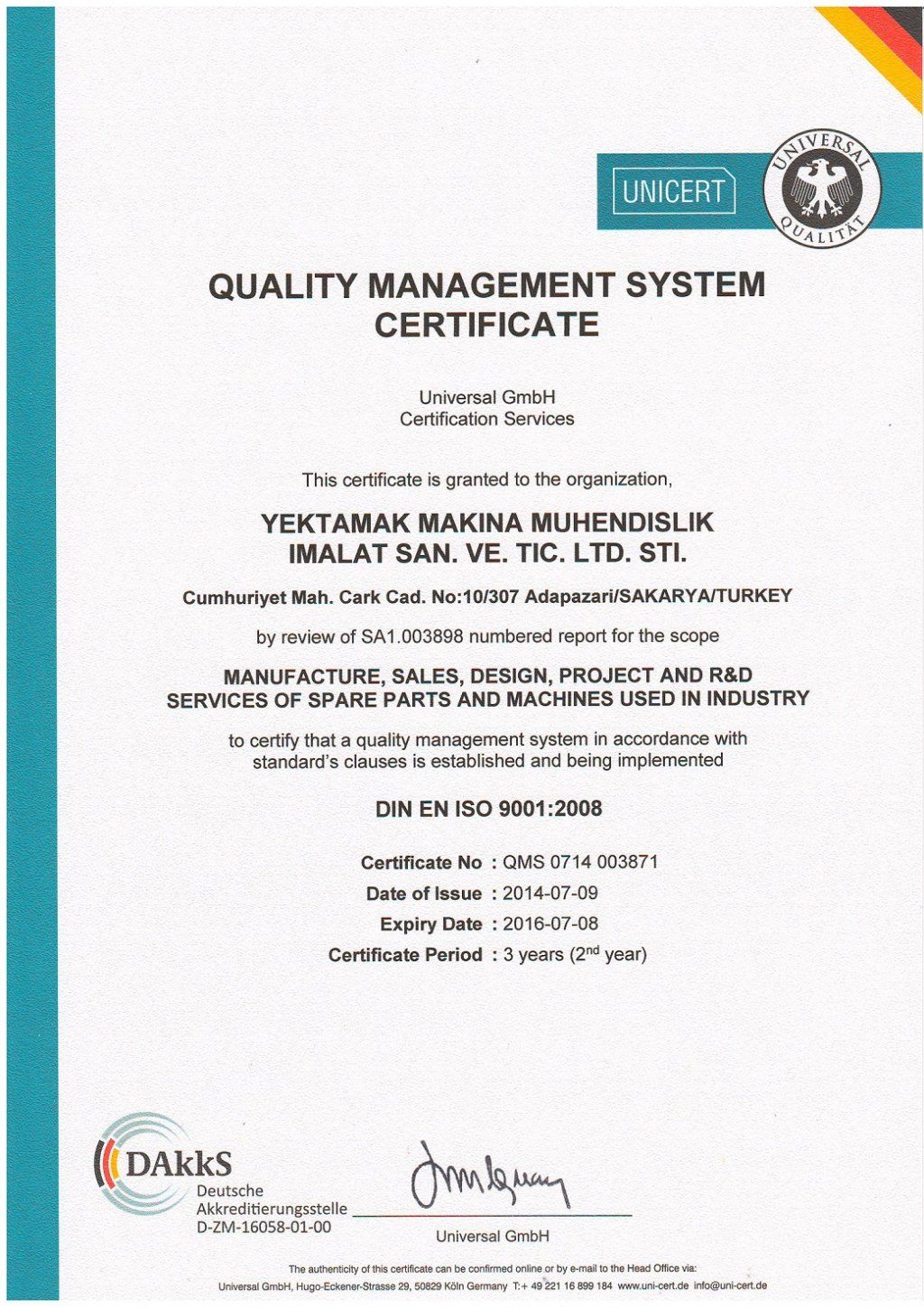 UNICERT

UNIVERSAL QUALITÄT

QUALITY MANAGEMENT SYSTEM CERTIFICATE

Universal GmbH
Certification Services

This certificate is granted to the organization,

YEKTAMAK MAKINA MUHENDISLIK IMALAT SAN. VE. TIC. LTD. STI.

Cumhuriyet Mah. Cark Cad. No:10/307 Adapazari/SAKARYA/TURKEY

by review of SA1.003898 numbered report for the scope

MANUFACTURE, SALES, DESIGN, PROJECT AND R&D SERVICES OF SPARE PARTS AND MACHINES USED IN INDUSTRY

to certify that a quality management system in accordance with standard's clauses is established and being implemented

DIN EN ISO 9001:2008

Certificate No : QMS 0714 003871
Date of Issue : 2014-07-09
Expiry Date : 2016-07-08
Certificate Period : 3 years ($2^{nd}$ year)

DAkkS
Deutsche
Akkreditierungsstelle
D-ZM-16058-01-00

Universal GmbH

The authenticity of this certificate can be confirmed online or by e-mail to the Head Office via:
Universal GmbH, Hugo-Eckener-Strasse 29, 50829 Köln Germany T:+ 49 221 16 899 184 www.uni-cert.de info@uni-cert.de